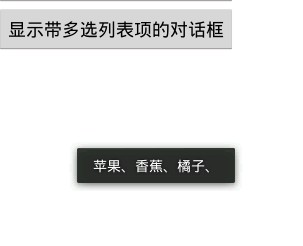 显示带多选列表项的对话框

苹果、香蕉、橘子、